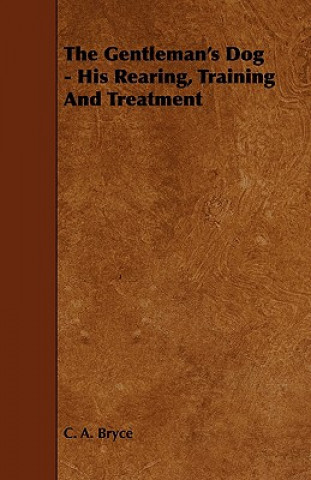 The Gentleman's Dog - His Rearing, Training And Treatment

C. A. Bryce